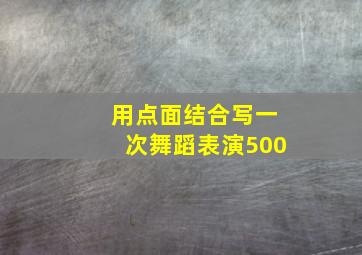 用点面结合写一次舞蹈表演500